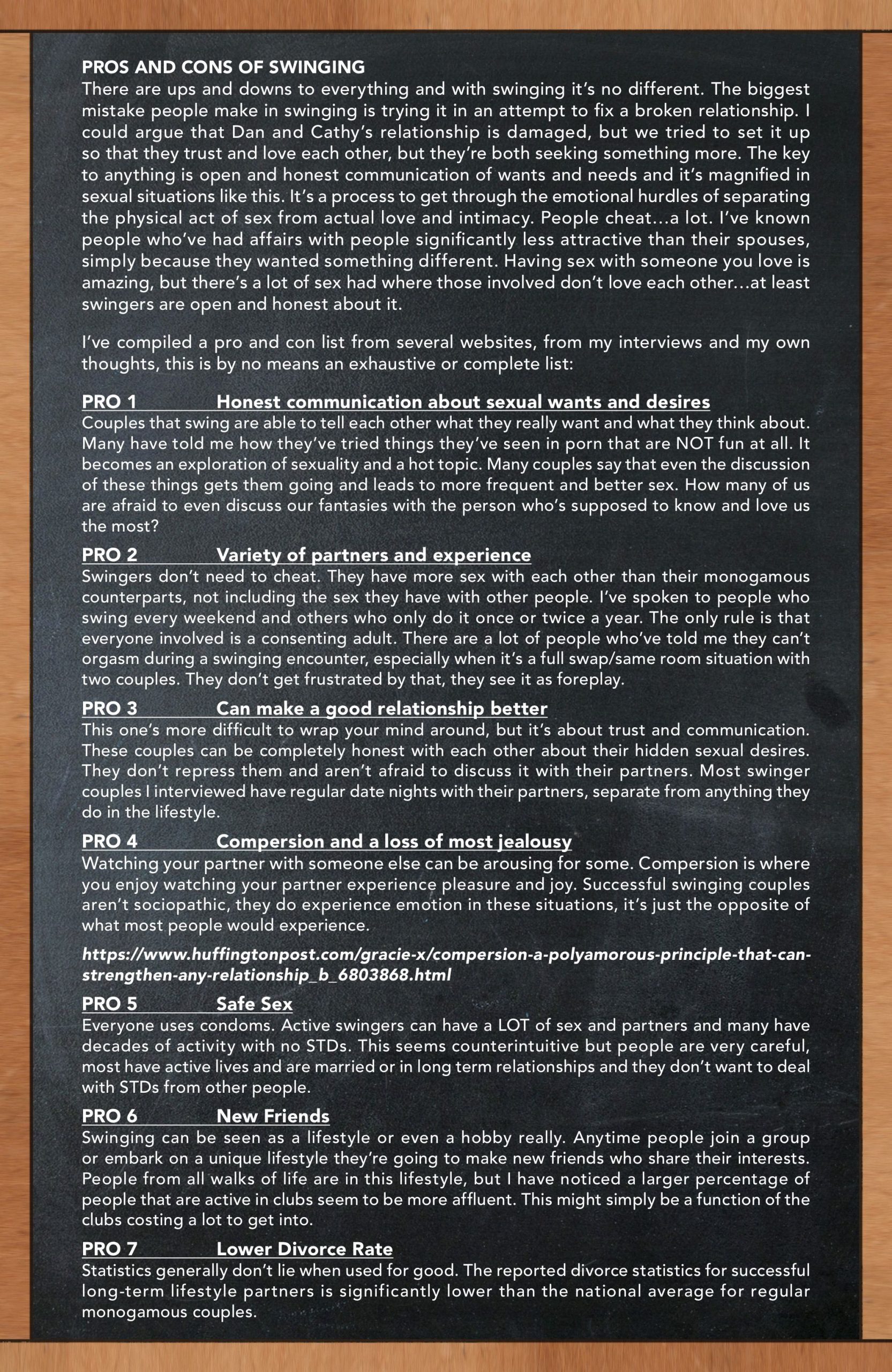 PROS AND CONS OF SWINGING
There are ups and downs to everything and with swinging it's no different. The biggest mistake people make in swinging is trying it in an attempt to fix a broken relationship. I could argue that Dan and Cathy's relationship is damaged, but we tried to set it up so that they trust and love each other, but they're both seeking something more. The key to anything is open and honest communication of wants and needs and it's magnified in sexual situations like this. It's a process to get through the emotional hurdles of separating the physical act of sex from actual love and intimacy. People cheat…a lot. I've known people who've had affairs with people significantly less attractive than their spouses, simply because they wanted something different. Having sex with someone you love is amazing, but there's a lot of sex had where those involved don't love each other…at least swingers are open and honest about it.

I've compiled a pro and con list from several websites, from my interviews and my own thoughts, this is by no means an exhaustive or complete list:

PRO 1 Honest communication about sexual wants and desires
Couples that swing are able to tell each other what they really want and what they think about. Many have told me how they've tried things they've seen in porn that are NOT fun at all. It becomes an exploration of sexuality and a hot topic. Many couples say that even the discussion of these things gets them going and leads to more frequent and better sex. How many of us are afraid to even discuss our fantasies with the person who's supposed to know and love us the most?

PRO 2 Variety of partners and experience
Swingers don't need to cheat. They have more sex with each other than their monogamous counterparts, not including the sex they have with other people. I've spoken to people who swing every weekend and others who only do it once or twice a year. The only rule is that everyone involved is a consenting adult. There are a lot of people who've told me they can't orgasm during a swinging encounter, especially when it's a full swap/same room situation with two couples. They don't get frustrated by that, they see it as foreplay.

PRO 3 Can make a good relationship better
This one's more difficult to wrap your mind around, but it's about trust and communication. These couples can be completely honest with each other about their hidden sexual desires. They don't repress them and aren't afraid to discuss it with their partners. Most swinger couples I interviewed have regular date nights with their partners, separate from anything they do in the lifestyle.

PRO 4 Compersion and a loss of most jealousy
Watching your partner with someone else can be arousing for some. Compersion is where you enjoy watching your partner experience pleasure and joy. Successful swinging couples aren't sociopathic, they do experience emotion in these situations, it's just the opposite of what most people would experience.

https://www.huffingtonpost.com/gracie-x/compersion-a-polyamorous-principle-that-can-strengthen-any-relationship_b_6803868.html

PRO 5 Safe Sex
Everyone uses condoms. Active swingers can have a LOT of sex and partners and many have decades of activity with no STDs. This seems counterintuitive but people are very careful, most have active lives and are married or in long term relationships and they don't want to deal with STDs from other people.

PRO 6 New Friends
Swinging can be seen as a lifestyle or even a hobby really. Anytime people join a group or embark on a unique lifestyle they're going to make new friends who share their interests. People from all walks of life are in this lifestyle, but I have noticed a larger percentage of people that are active in clubs seem to be more affluent. This might simply be a function of the clubs costing a lot to get into.

PRO 7 Lower Divorce Rate
Statistics generally don't lie when used for good. The reported divorce statistics for successful long-term lifestyle partners is significantly lower than the national average for regular monogamous couples.